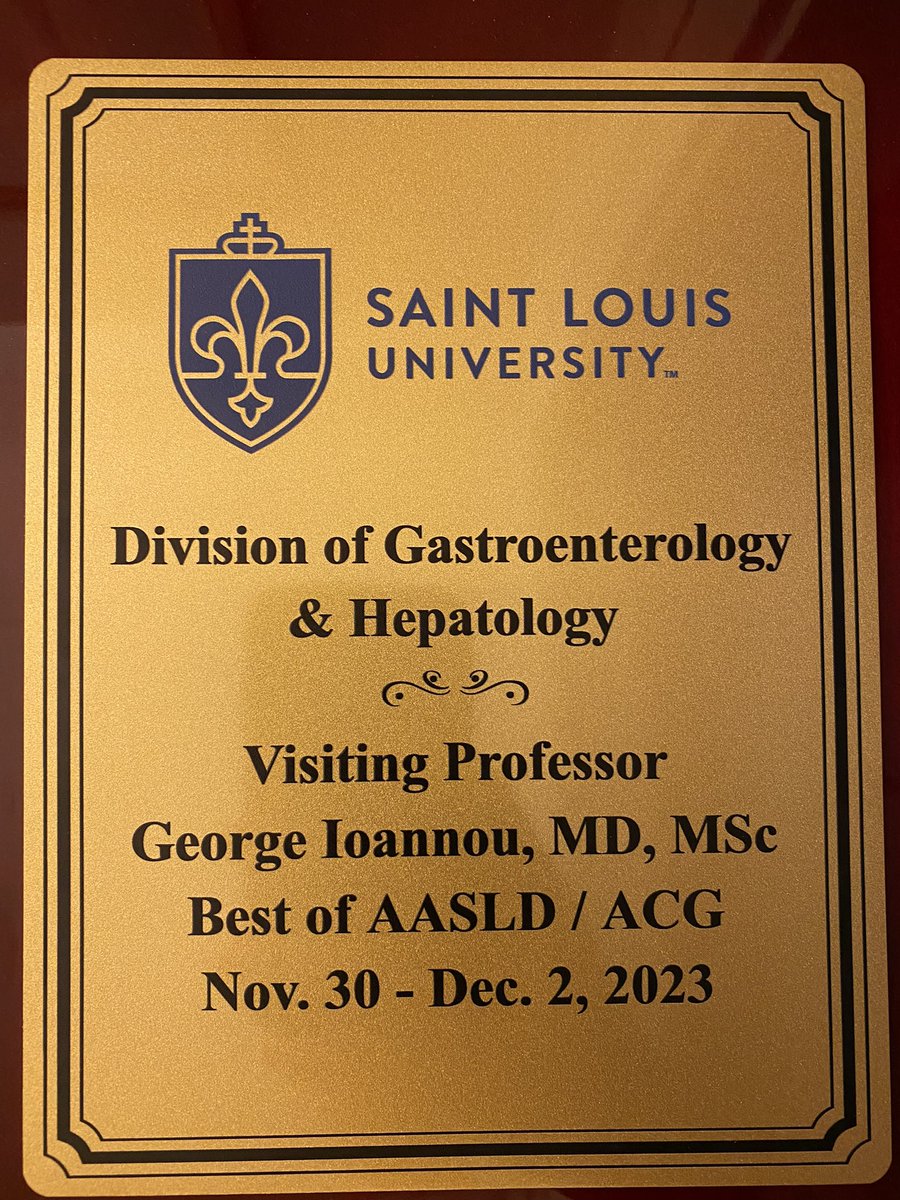 SAINT LOUIS UNIVERSITY™

Division of Gastroenterology & Hepatology

Visiting Professor
George Ioannou, MD, MSc
Best of AASLD / ACG
Nov. 30 - Dec. 2, 2023